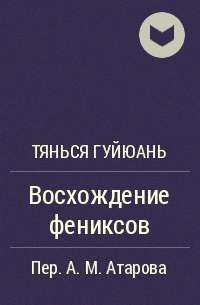 ТЯНЬСЯ ГУЙЮАНЬ

Восхождение фениксов

Пер. А. М. Атарова